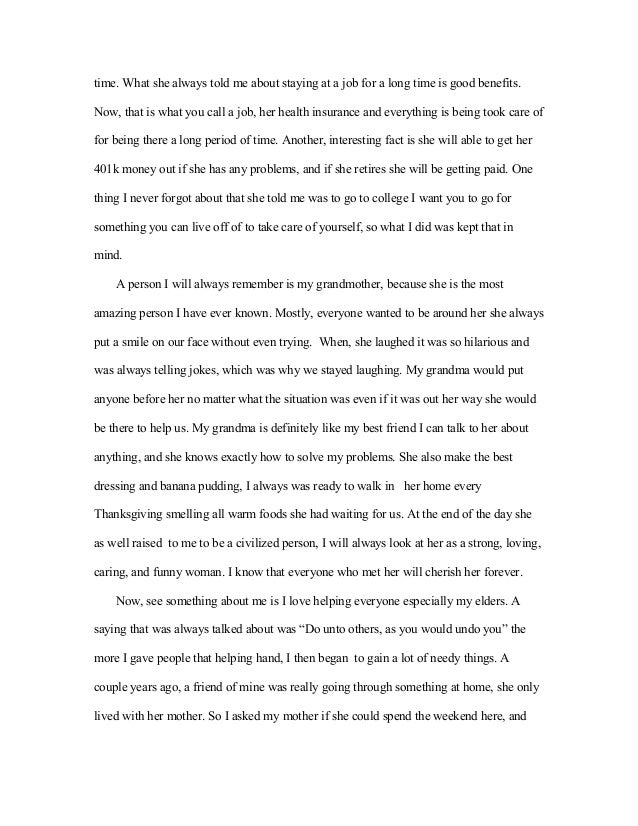 time. What she always told me about staying at a job for a long time is good benefits. Now, that is what you call a job, her health insurance and everything is being took care of for being there a long period of time. Another, interesting fact is she will able to get her 401k money out if she has any problems, and if she retires she will be getting paid. One thing I never forgot about that she told me was to go to college I want you to go for something you can live off of to take care of yourself, so what I did was kept that in mind.

A person I will always remember is my grandmother, because she is the most amazing person I have ever known. Mostly, everyone wanted to be around her she always put a smile on our face without even trying. When, she laughed it was so hilarious and was always telling jokes, which was why we stayed laughing. My grandma would put anyone before her no matter what the situation was even if it was out her way she would be there to help us. My grandma is definitely like my best friend I can talk to her about anything, and she knows exactly how to solve my problems. She also make the best dressing and banana pudding, I always was ready to walk in her home every Thanksgiving smelling all warm foods she had waiting for us. At the end of the day she as well raised to me to be a civilized person, I will always look at her as a strong, loving, caring, and funny woman. I know that everyone who met her will cherish her forever.

Now, see something about me is I love helping everyone especially my elders. A saying that was always talked about was “Do unto others, as you would undo you” the more I gave people that helping hand, I then began to gain a lot of needy things. A couple years ago, a friend of mine was really going through something at home, she only lived with her mother. So I asked my mother if she could spend the weekend here, and